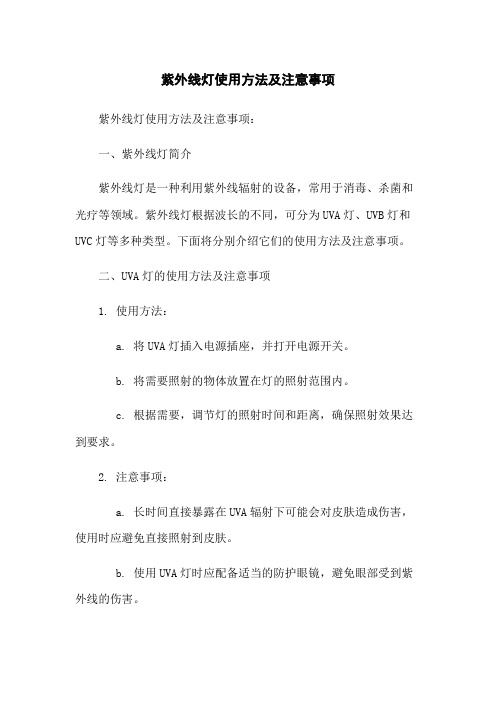 紫外线灯使用方法及注意事项

紫外线灯使用方法及注意事项：

一、紫外线灯简介

紫外线灯是一种利用紫外线辐射的设备，常用于消毒、杀菌和光疗等领域。紫外线灯根据波长的不同，可分为UVA灯、UVB灯和UVC灯等多种类型。下面将分别介绍它们的使用方法及注意事项。

二、UVA灯的使用方法及注意事项

1. 使用方法：

a. 将UVA灯插入电源插座，并打开电源开关。

b. 将需要照射的物体放置在灯的照射范围内。

c. 根据需要，调节灯的照射时间和距离，确保照射效果达到要求。

2. 注意事项：

a. 长时间直接暴露在UVA辐射下可能会对皮肤造成伤害，使用时应避免直接照射到皮肤。

b. 使用UVA灯时应配备适当的防护眼镜，避免眼部受到紫外线的伤害。